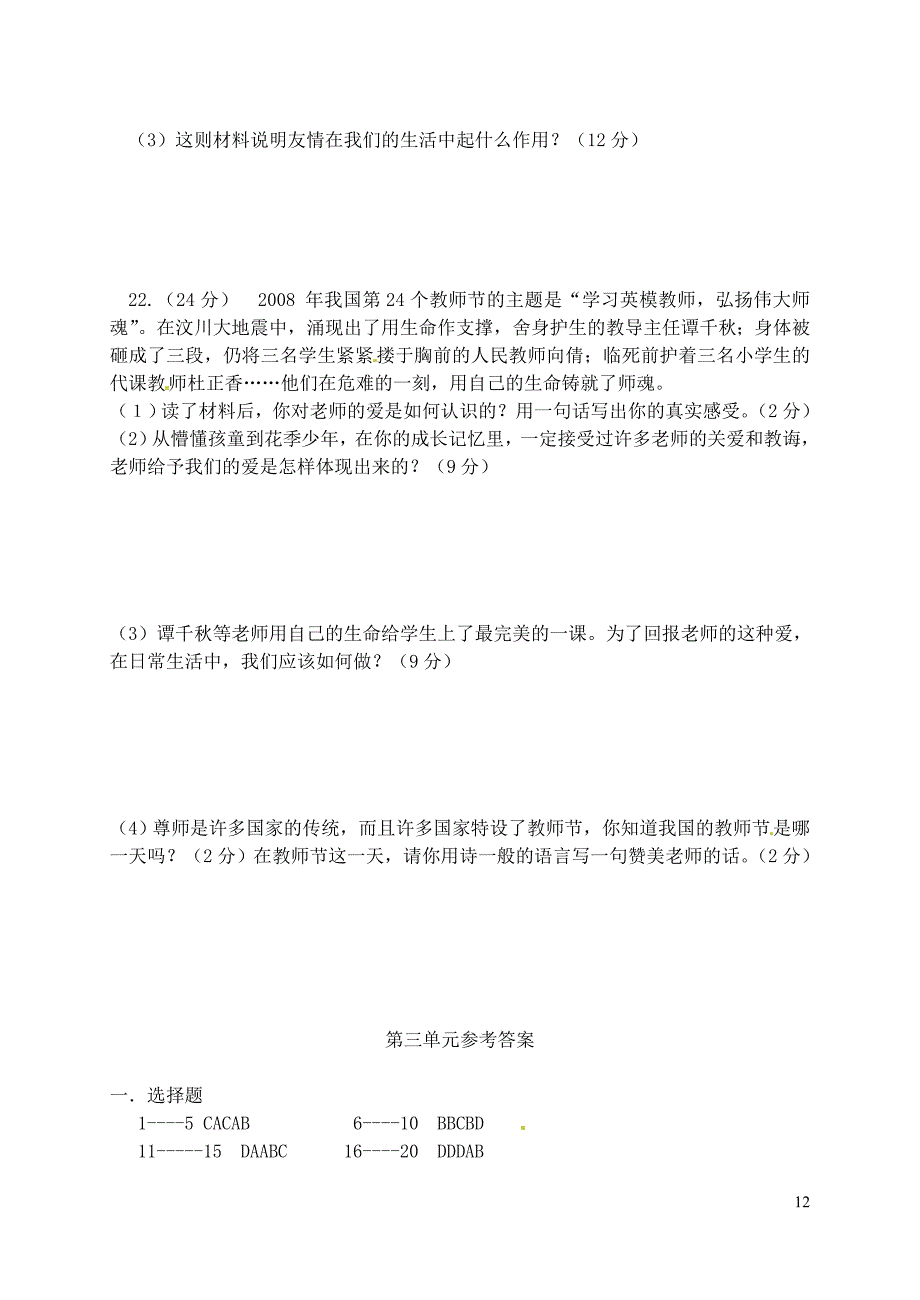 （3）这则材料说明友情在我们的生活中起什么作用？（12 分）

22.（24 分）　2008 年我国第 24 个教师节的主题是“学习英模教师，弘扬伟大师魂”。在汶川大地震中，涌现出了用生命作支撑，舍身护生的教导主任谭千秋；身体被砸成了三段，仍将三名学生紧紧搂于胸前的人民教师向倩；临死前护着三名小学生的代课教师杜正香……他们在危难的一刻，用自己的生命铸就了师魂。
（1）读了材料后，你对老师的爱是如何认识的？用一句话写出你的真实感受。（2 分）
（2）从懵懂孩童到花季少年，在你的成长记忆里，一定接受过许多老师的关爱和教诲，老师给予我们的爱是怎样体现出来的？（9 分）

（3）谭千秋等老师用自己的生命给学生上了最完美的一课。为了回报老师的这种爱，在日常生活中，我们应该如何做？（9 分）

（4）尊师是许多国家的传统，而且许多国家特设了教师节，你知道我国的教师节是哪一天吗？（2 分）在教师节这一天，请你用诗一般的语言写一句赞美老师的话。（2 分）

第三单元参考答案

一．选择题
1----5 CACAB　　6----10 BBCBD
11-----15 DAABC　　16----20 DDDAB

12